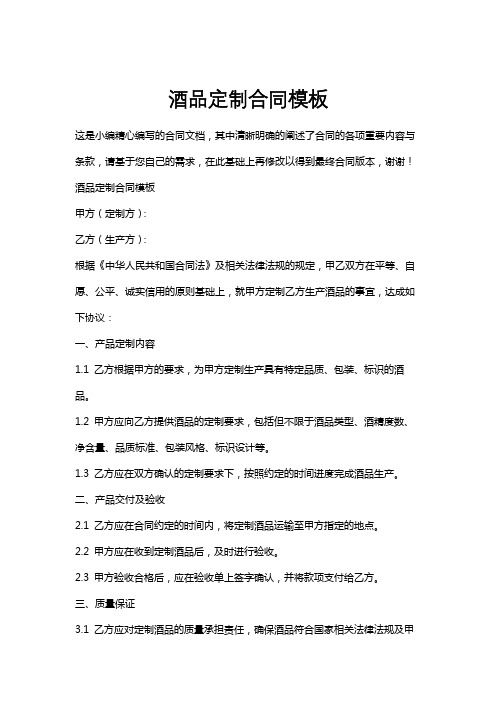 酒品定制合同模板

这是小编精心编写的合同文档，其中清晰明确的阐述了合同的各项重要内容与条款，请基于您自己的需求，在此基础上再修改以得到最终合同版本，谢谢！

酒品定制合同模板

甲方（定制方）:

乙方（生产方）:

根据《中华人民共和国合同法》及相关法律法规的规定，甲乙双方在平等、自愿、公平、诚实信用的原则基础上，就甲方定制乙方生产酒品的事宜，达成如下协议：

一、产品定制内容

1.1 乙方根据甲方的要求，为甲方定制生产具有特定品质、包装、标识的酒品。

1.2 甲方应向乙方提供酒品的定制要求，包括但不限于酒品类型、酒精度数、净含量、品质标准、包装风格、标识设计等。

1.3 乙方应在双方确认的定制要求下，按照约定的时间进度完成酒品生产。

二、产品交付及验收

2.1 乙方应在合同约定的时间内，将定制酒品运输至甲方指定的地点。

2.2 甲方应在收到定制酒品后，及时进行验收。

2.3 甲方验收合格后，应在验收单上签字确认，并将款项支付给乙方。

三、质量保证

3.1 乙方应对定制酒品的质量承担责任，确保酒品符合国家相关法律法规及甲